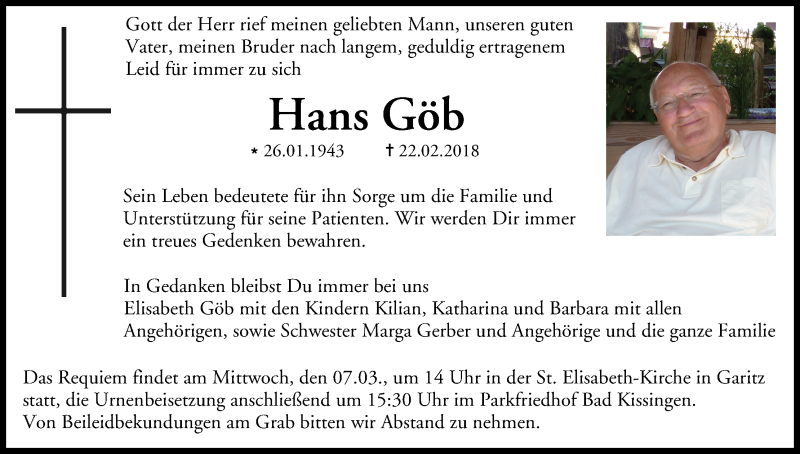 Gott der Herr rief meinen geliebten Mann, unseren guten Vater, meinen Bruder nach langem, geduldig ertragenem Leid für immer zu sich

Hans Göb

* 26.01.1943 † 22.02.2018

Sein Leben bedeutete für ihn Sorge um die Familie und Unterstützung für seine Patienten. Wir werden Dir immer ein treues Gedenken bewahren.

In Gedanken bleibst Du immer bei uns
Elisabeth Göb mit den Kindern Kilian, Katharina und Barbara mit allen Angehörigen, sowie Schwester Marga Gerber und Angehörige und die ganze Familie

Das Requiem findet am Mittwoch, den 07.03., um 14 Uhr in der St. Elisabeth-Kirche in Garitz statt, die Urnenbeisetzung anschließend um 15:30 Uhr im Parkfriedhof Bad Kissingen. Von Beileidbekundungen am Grab bitten wir Abstand zu nehmen.